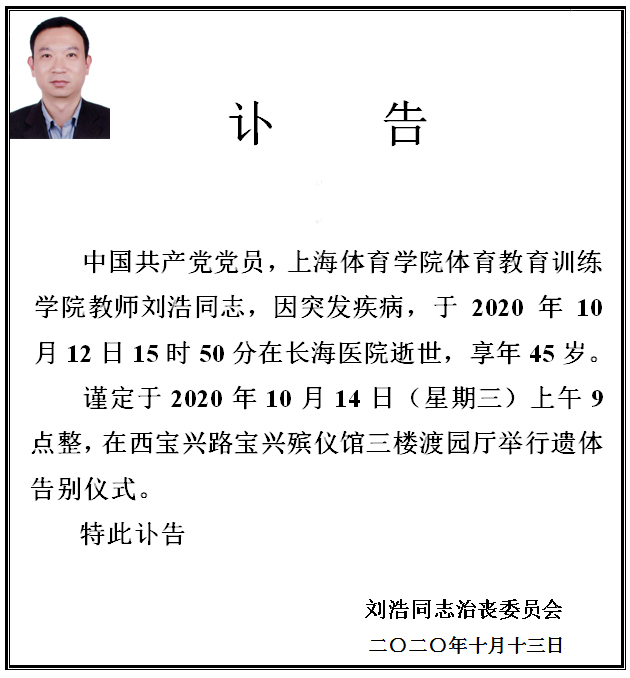 讣　　告

中国共产党党员，上海体育学院体育教育训练学院教师刘浩同志，因突发疾病，于 2020 年 10 月 12 日 15 时 50 分在长海医院逝世，享年 45 岁。

谨定于 2020 年 10 月 14 日（星期三）上午 9 点整，在西宝兴路宝兴殡仪馆三楼渡园厅举行遗体告别仪式。

特此讣告

刘浩同志治丧委员会
二〇二〇年十月十三日